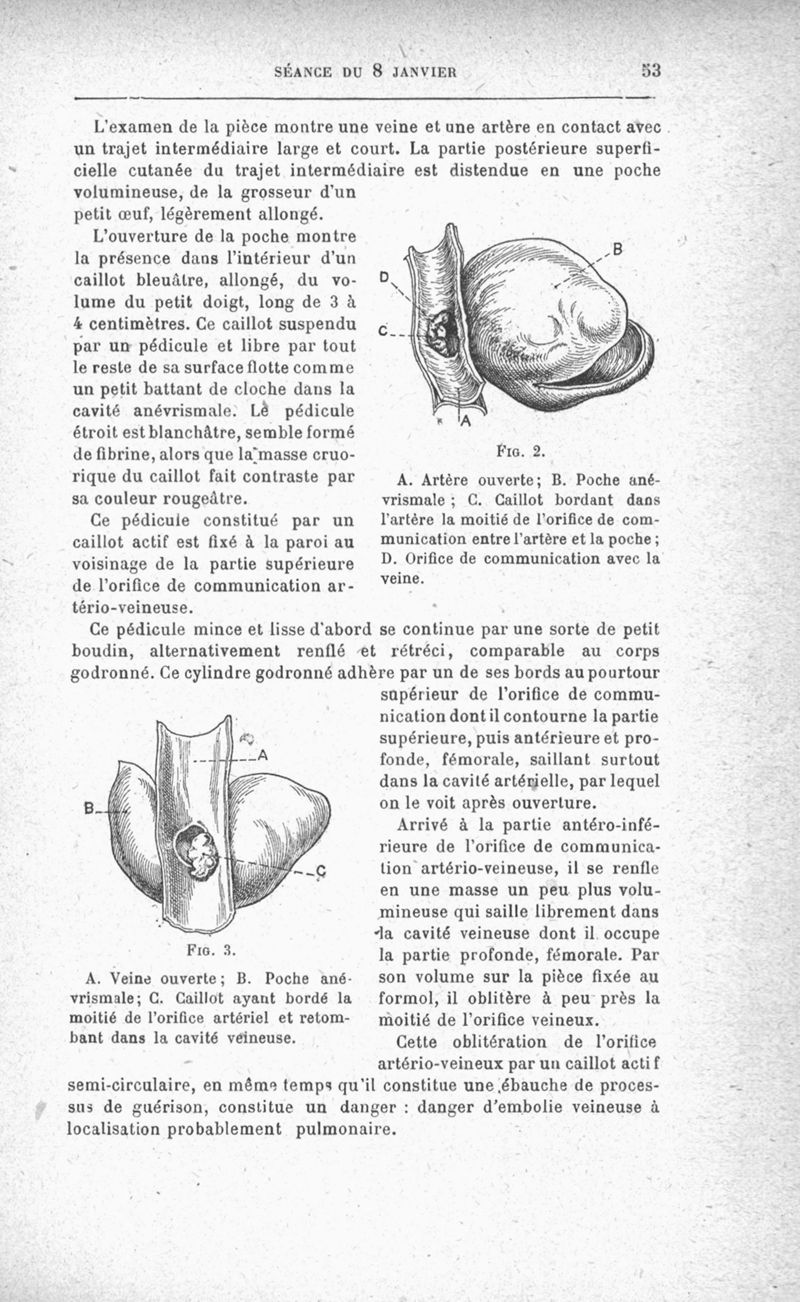 SÉANCE DU 8 JANVIER 53

L'examen de la pièce montre une veine et une artère en contact avec un trajet intermédiaire large et court. La partie postérieure superficielle cutanée du trajet intermédiaire est distendue en une poche volumineuse, de la grosseur d'un petit œuf, légèrement allongé.

L'ouverture de la poche montre la présence dans l'intérieur d'un caillot bleuâtre, allongé, du volume du petit doigt, long de 3 à 4 centimètres. Ce caillot suspendu par un pédicule et libre par tout le reste de sa surface flotte comme un petit battant de cloche dans la cavité anévrismale. Le pédicule étroit est blanchâtre, semble formé de fibrine, alors que la masse cruorique du caillot fait contraste par sa couleur rougeâtre.

Ce pédicule constitué par un caillot actif est fixé à la paroi au voisinage de la partie supérieure de l'orifice de communication artério-veineuse.

B
D
C
A
Fig. 2.
A. Artère ouverte; B. Poche anévrismale ; C. Caillot bordant dans l'artère la moitié de l'orifice de communication entre l'artère et la poche; D. Orifice de communication avec la veine.

Ce pédicule mince et lisse d'abord se continue par une sorte de petit boudin, alternativement renflé et rétréci, comparable au corps godronné. Ce cylindre godronné adhère par un de ses bords au pourtour supérieur de l'orifice de communication dont il contourne la partie supérieure, puis antérieure et profonde, fémorale, saillant surtout dans la cavité artérielle, par lequel on le voit après ouverture.

Arrivé à la partie antéro-inférieure de l'orifice de communication artério-veineuse, il se renfle en une masse un peu plus volumineuse qui saille librement dans la cavité veineuse dont il occupe la partie profonde, fémorale. Par son volume sur la pièce fixée au formol, il oblitère à peu près la moitié de l'orifice veineux.

A
B
C
Fig. 3.
A. Veine ouverte; B. Poche anévrismale; C. Caillot ayant bordé la moitié de l'orifice artériel et retombant dans la cavité veineuse.

Cette oblitération de l'orifice artério-veineux par un caillot actif semi-circulaire, en même temps qu'il constitue une ébauche de processus de guérison, constitue un danger : danger d'embolie veineuse à localisation probablement pulmonaire.